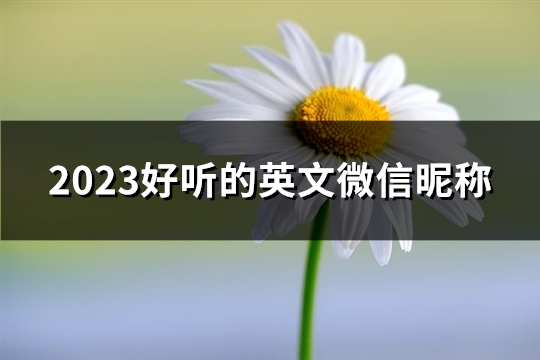 2023好听的英文微信昵称